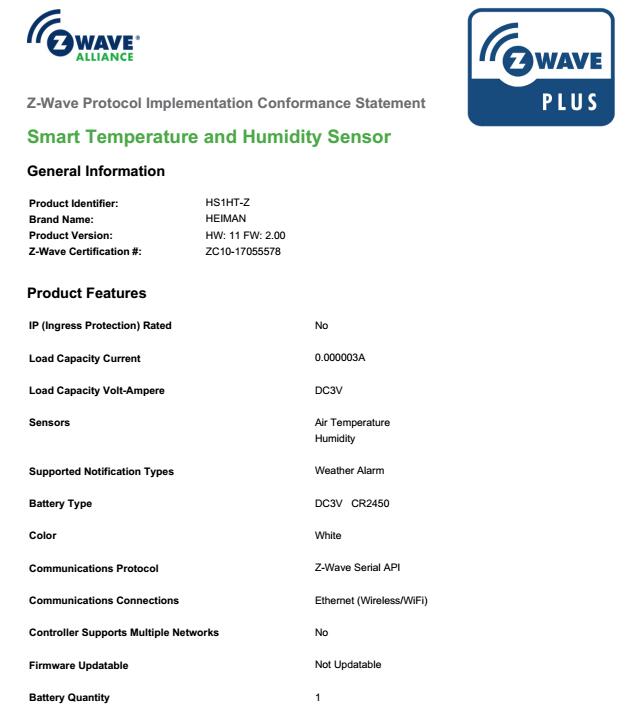 Z WAVE® ALLIANCE

Z WAVE PLUS

Z-Wave Protocol Implementation Conformance Statement

Smart Temperature and Humidity Sensor

General Information

| | |
|---|---|
| Product Identifier: | HS1HT-Z |
| Brand Name: | HEIMAN |
| Product Version: | HW: 11 FW: 2.00 |
| Z-Wave Certification #: | ZC10-17055578 |

Product Features

| | |
|---|---|
| IP (Ingress Protection) Rated | No |
| Load Capacity Current | 0.000003A |
| Load Capacity Volt-Ampere | DC3V |
| Sensors | Air Temperature Humidity |
| Supported Notification Types | Weather Alarm |
| Battery Type | DC3V CR2450 |
| Color | White |
| Communications Protocol | Z-Wave Serial API |
| Communications Connections | Ethernet (Wireless/WiFi) |
| Controller Supports Multiple Networks | No |
| Firmware Updatable | Not Updatable |
| Battery Quantity | 1 |